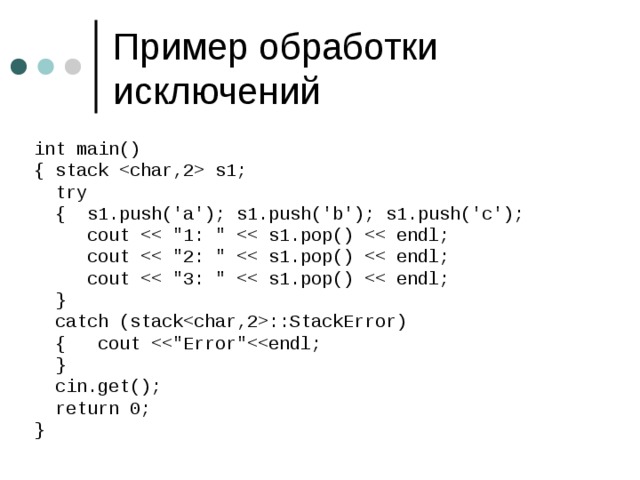 Пример обработки исключений

int main()
{ stack <char,2> s1;
  try
  {  s1.push('a'); s1.push('b'); s1.push('c');
     cout << "1: " << s1.pop() << endl;
     cout << "2: " << s1.pop() << endl;
     cout << "3: " << s1.pop() << endl;
  }
  catch (stack<char,2>::StackError)
  {   cout <<"Error"<<endl;
  }
  cin.get();
  return 0;
}